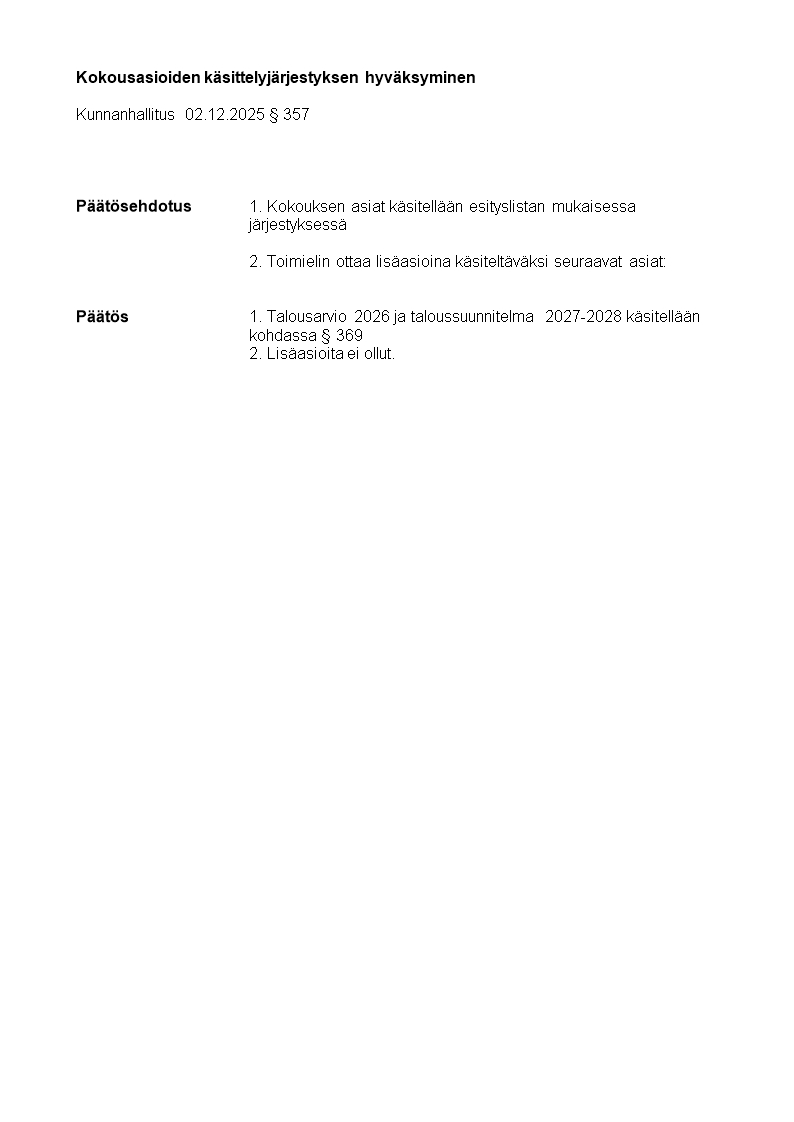 Kokousasioiden käsittelyjärjestyksen hyväksyminen

Kunnanhallitus 02.12.2025 § 357

Päätösehdotus

1. Kokouksen asiat käsitellään esityslistan mukaisessa järjestyksessä

2. Toimielin ottaa lisäasioina käsiteltäväksi seuraavat asiat:

Päätös

1. Talousarvio 2026 ja taloussuunnitelma 2027-2028 käsitellään kohdassa § 369
2. Lisäasioita ei ollut.